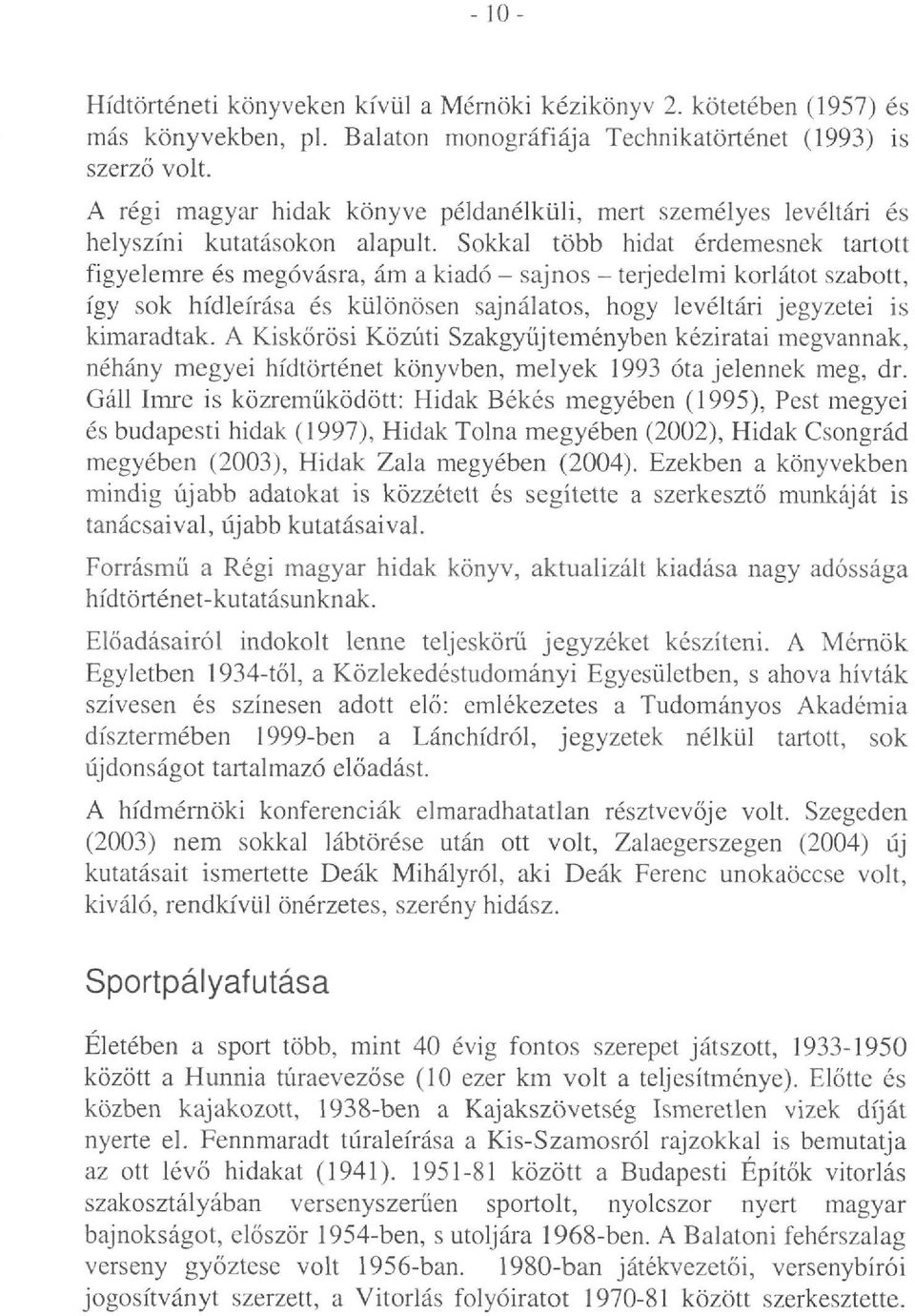 - 10 -

Hídtörténeti könyveken kívül a Mérnöki kézikönyv 2. kötetében (1957) és más könyvekben, pl. Balaton monográfiája Technikatörténet (1993) is szerző volt.

A régi magyar hidak könyve példanélküli, mert személyes levéltári és helyszíni kutatásokon alapult. Sokkal több hidat érdemesnek tartott figyelemre és megóvásra, ám a kiadó – sajnos – terjedelmi korlátot szabott, így sok hídleírása és különösen sajnálatos, hogy levéltári jegyzetei is kimaradtak. A Kiskőrösi Közúti Szakgyűjteményben kéziratai megvannak, néhány megyei hídtörténet könyvben, melyek 1993 óta jelennek meg, dr. Gáll Imre is közreműködött: Hidak Békés megyében (1995), Pest megyei és budapesti hidak (1997), Hidak Tolna megyében (2002), Hidak Csongrád megyében (2003), Hidak Zala megyében (2004). Ezekben a könyvekben mindig újabb adatokat is közzétett és segítette a szerkesztő munkáját is tanácsaival, újabb kutatásaival.

Forrásmű a Régi magyar hidak könyv, aktualizált kiadása nagy adóssága hídtörténet-kutatásunknak.

Előadásairól indokolt lenne teljeskörű jegyzéket készíteni. A Mérnök Egyletben 1934-től, a Közlekedéstudományi Egyesületben, s ahova hívták szívesen és színesen adott elő: emlékezetes a Tudományos Akadémia dísztermében 1999-ben a Lánchídról, jegyzetek nélkül tartott, sok újdonságot tartalmazó előadást.

A hídmérnöki konferenciák elmaradhatatlan résztvevője volt. Szegeden (2003) nem sokkal lábtörése után ott volt, Zalaegerszegen (2004) új kutatásait ismertette Deák Mihályról, aki Deák Ferenc unokaöccse volt, kiváló, rendkívül önérzetes, szerény hidász.

Sportpályafutása

Életében a sport több, mint 40 évig fontos szerepet játszott, 1933-1950 között a Hunnia túraevezőse (10 ezer km volt a teljesítménye). Előtte és közben kajakozott, 1938-ben a Kajakszövetség Ismeretlen vizek díját nyerte el. Fennmaradt túraleírása a Kis-Szamosról rajzokkal is bemutatja az ott lévő hidakat (1941). 1951-81 között a Budapesti Építők vitorlás szakosztályában versenyszerűen sportolt, nyolcszor nyert magyar bajnokságot, először 1954-ben, s utoljára 1968-ben. A Balatoni fehérszalag verseny győztese volt 1956-ban. 1980-ban játékvezetői, versenybírói jogosítványt szerzett, a Vitorlás folyóiratot 1970-81 között szerkesztette.